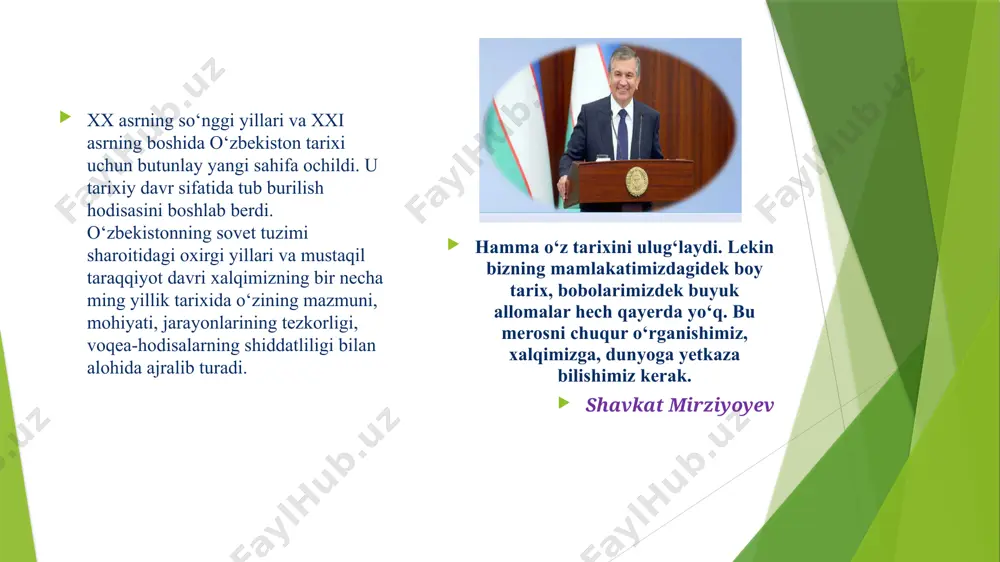 XX asrning so‘nggi yillari va XXI asrning boshida O‘zbekiston tarixi uchun butunlay yangi sahifa ochildi. U tarixiy davr sifatida tub burilish hodisasini boshlab berdi. O‘zbekistonning sovet tuzimi sharoitidagi oxirgi yillari va mustaqil taraqqiyot davri xalqimizning bir necha ming yillik tarixida o‘zining mazmuni, mohiyati, jarayonlarining tezkorligi, voqea-hodisalarning shiddatliligi bilan alohida ajralib turadi.

Hamma o‘z tarixini ulug‘laydi. Lekin bizning mamlakatimizdagidek boy tarix, bobolarimizdek buyuk allomalar hech qayerda yo‘q. Bu merosni chuqur o‘rganishimiz, xalqimizga, dunyoga yetkaza bilishimiz kerak.

Shavkat Mirziyoyev

FaylHub.uz
FaylHub.uz
FaylHub.uz
FaylHub.uz
FaylHub.uz
FaylHub.uz